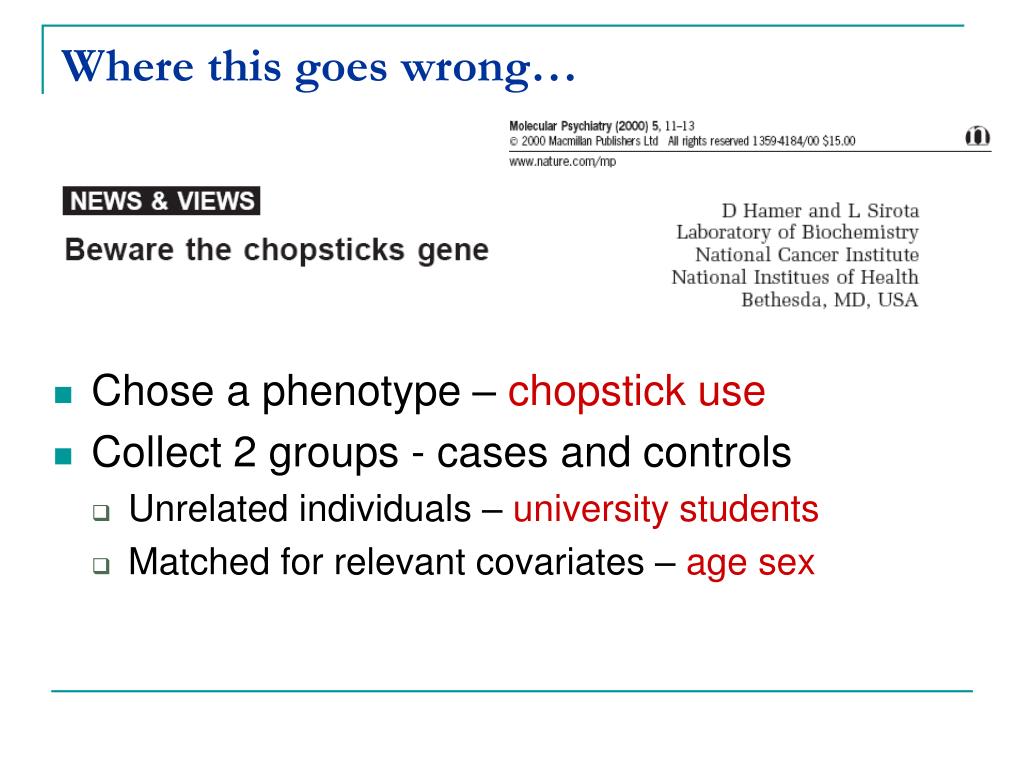 Where this goes wrong…

Molecular Psychiatry (2000) 5, 11–13
© 2000 Macmillan Publishers Ltd All rights reserved 1359-4184/00 $15.00
www.nature.com/mp

NEWS & VIEWS

Beware the chopsticks gene

D Hamer and L Sirota
Laboratory of Biochemistry
National Cancer Institute
National Institues of Health
Bethesda, MD, USA

Chose a phenotype – chopstick use

Collect 2 groups - cases and controls

Unrelated individuals – university students

Matched for relevant covariates – age sex